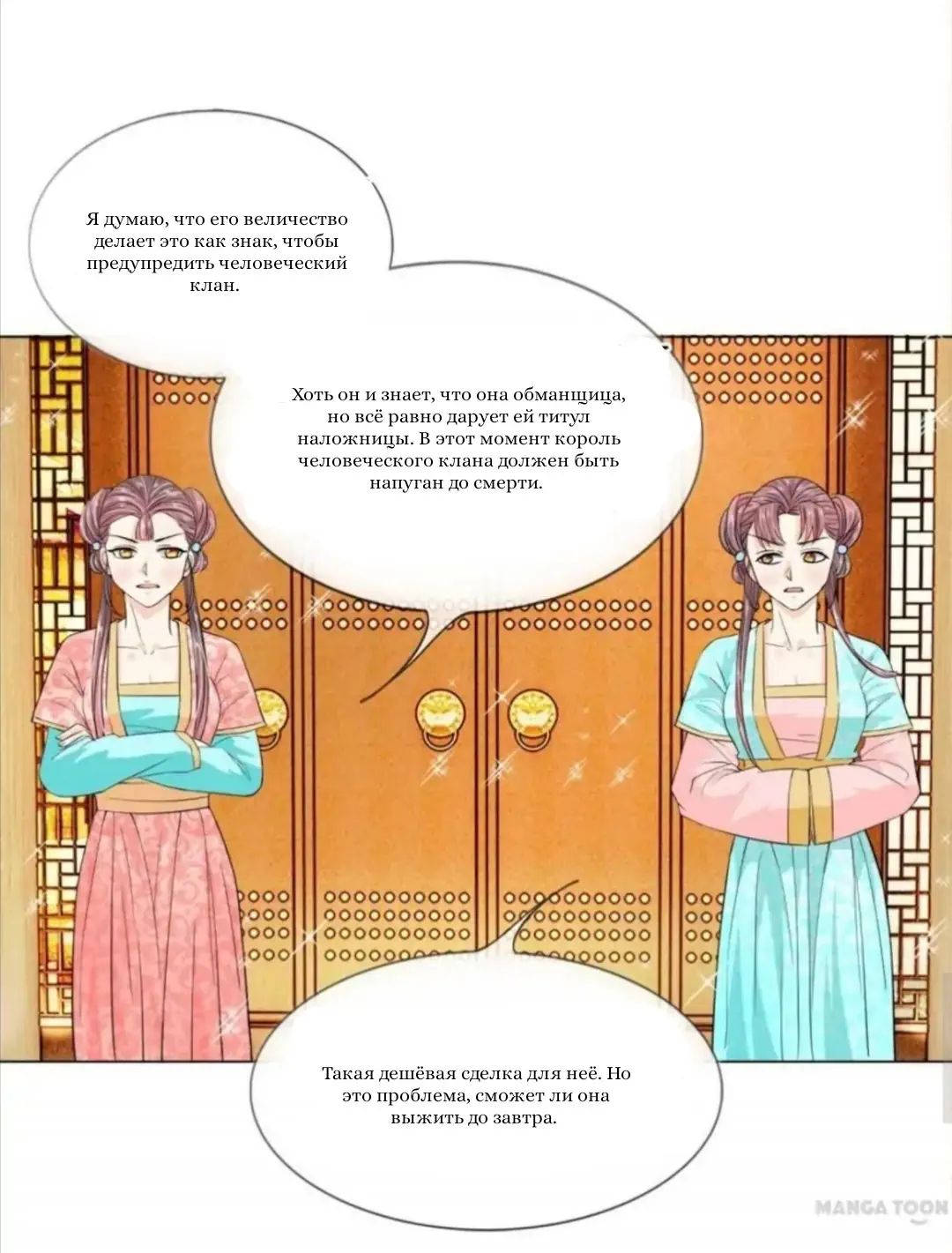 Я думаю, что его величество делает это как знак, чтобы предупредить человеческий клан.

Хоть он и знает, что она обманщица, но всё равно дарует ей титул наложницы. В этот момент король человеческого клана должен быть напуган до смерти.

Такая дешёвая сделка для неё. Но это проблема, сможет ли она выжить до завтра.

MANGA TOON